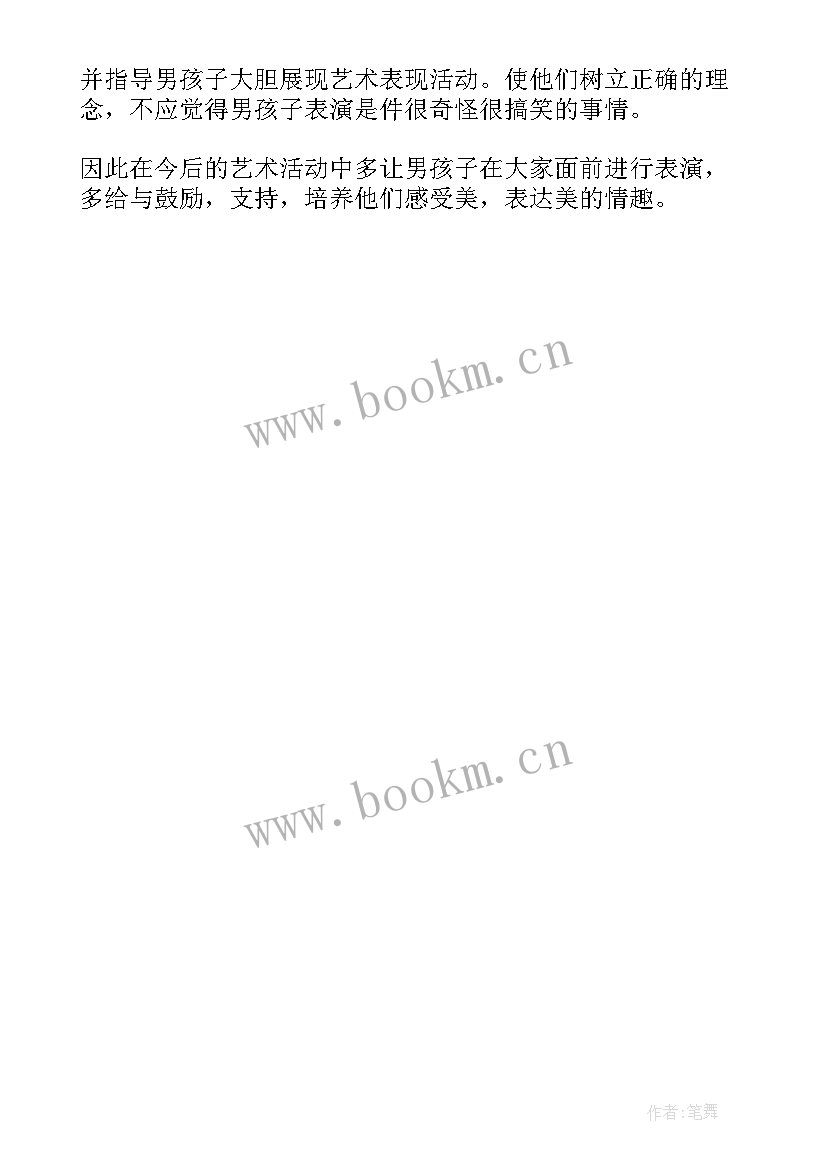 并指导男孩子大胆展现艺术表现活动。使他们树立正确的理念，不应觉得男孩子表演是件很奇怪很搞笑的事情。

因此在今后的艺术活动中多让男孩子在大家面前进行表演，多给与鼓励，支持，培养他们感受美，表达美的情趣。

www.bookm.cn

www.bookm.cn

作者:笔舞